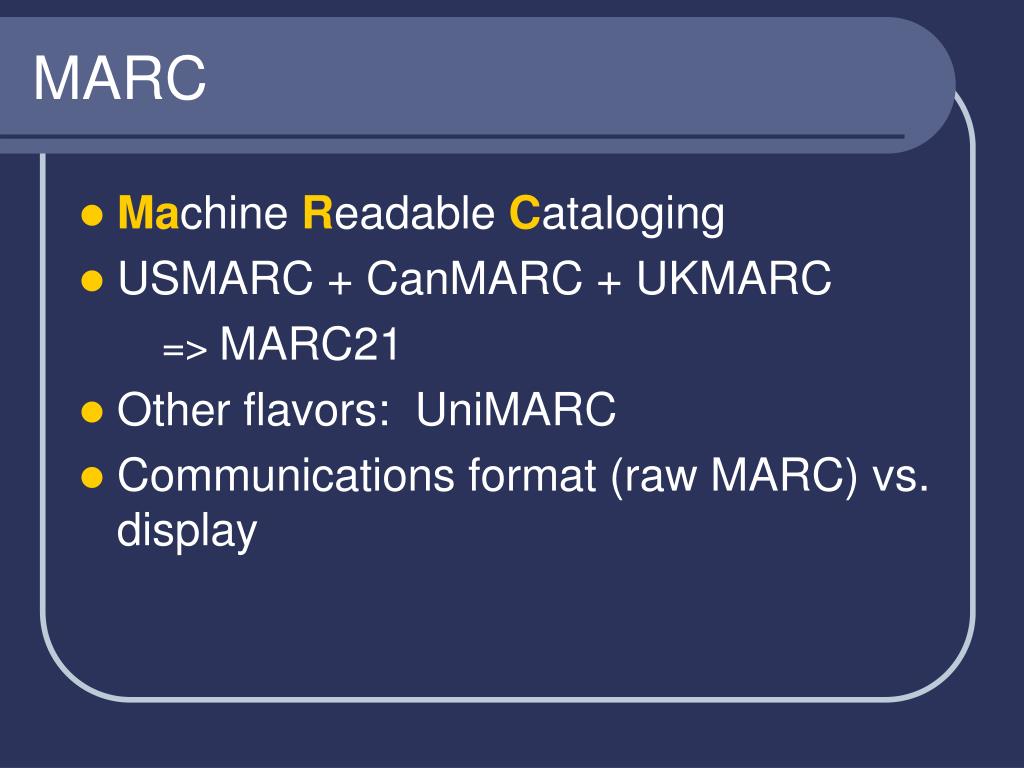 MARC

• Machine Readable Cataloging
• USMARC + CanMARC + UKMARC
=> MARC21
• Other flavors: UniMARC
• Communications format (raw MARC) vs. display